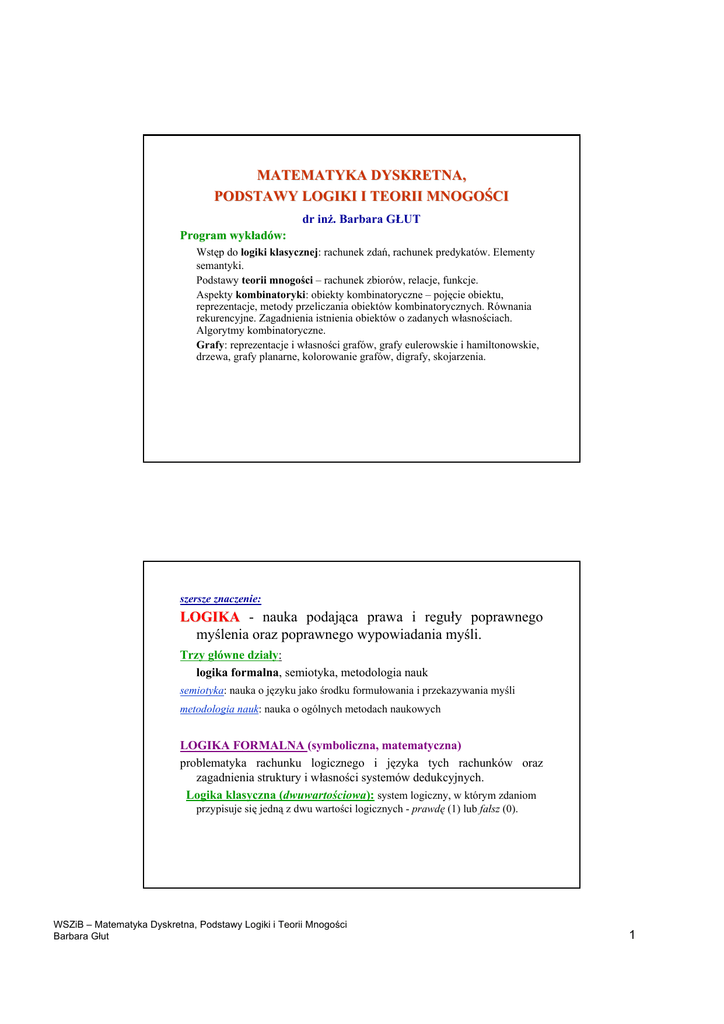 MATEMATYKA DYSKRETNA,
PODSTAWY LOGIKI I TEORII MNOGOŚCI

dr inż. Barbara GŁUT

Program wykładów:

Wstęp do logiki klasycznej: rachunek zdań, rachunek predykatów. Elementy semantyki.

Podstawy teorii mnogości – rachunek zbiorów, relacje, funkcje.

Aspekty kombinatoryki: obiekty kombinatoryczne – pojęcie obiektu, reprezentacje, metody przeliczania obiektów kombinatorycznych. Równania rekurencyjne. Zagadnienia istnienia obiektów o zadanych własnościach. Algorytmy kombinatoryczne.

Grafy: reprezentacje i własności grafów, grafy eulerowskie i hamiltonowskie, drzewa, grafy planarne, kolorowanie grafów, digrafy, skojarzenia.

szersze znaczenie:

LOGIKA - nauka podająca prawa i reguły poprawnego myślenia oraz poprawnego wypowiadania myśli.

Trzy główne działy:

logika formalna, semiotyka, metodologia nauk

semiotyka: nauka o języku jako środku formułowania i przekazywania myśli

metodologia nauk: nauka o ogólnych metodach naukowych

LOGIKA FORMALNA (symboliczna, matematyczna)

problematyka rachunku logicznego i języka tych rachunków oraz zagadnienia struktury i własności systemów dedukcyjnych.

Logika klasyczna (dwuwartościowa): system logiczny, w którym zdaniom przypisuje się jedną z dwu wartości logicznych - prawdę (1) lub fałsz (0).

WSZiB – Matematyka Dyskretna, Podstawy Logiki i Teorii Mnogości
Barbara Głut

1